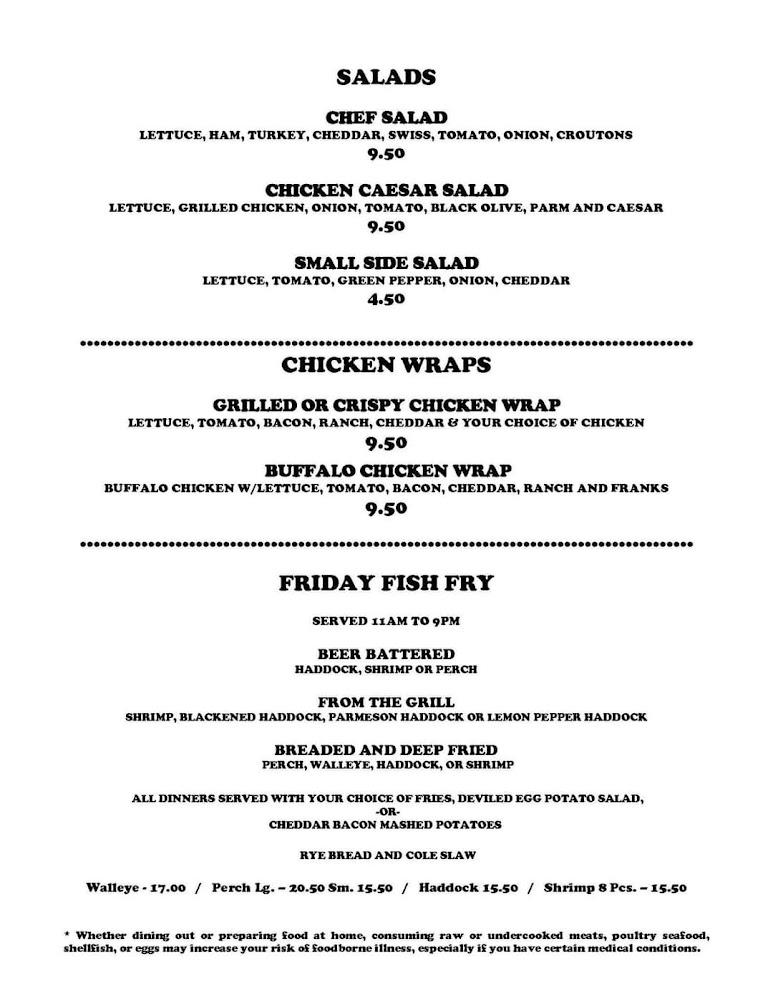 SALADS

CHEF SALAD
LETTUCE, HAM, TURKEY, CHEDDAR, SWISS, TOMATO, ONION, CROUTONS
9.50

CHICKEN CAESAR SALAD
LETTUCE, GRILLED CHICKEN, ONION, TOMATO, BLACK OLIVE, PARM AND CAESAR
9.50

SMALL SIDE SALAD
LETTUCE, TOMATO, GREEN PEPPER, ONION, CHEDDAR
4.50

CHICKEN WRAPS

GRILLED OR CRISPY CHICKEN WRAP
LETTUCE, TOMATO, BACON, RANCH, CHEDDAR & YOUR CHOICE OF CHICKEN
9.50

BUFFALO CHICKEN WRAP
BUFFALO CHICKEN W/LETTUCE, TOMATO, BACON, CHEDDAR, RANCH AND FRANKS
9.50

FRIDAY FISH FRY

SERVED 11AM TO 9PM

BEER BATTERED
HADDOCK, SHRIMP OR PERCH

FROM THE GRILL
SHRIMP, BLACKENED HADDOCK, PARMESON HADDOCK OR LEMON PEPPER HADDOCK

BREADED AND DEEP FRIED
PERCH, WALLEYE, HADDOCK, OR SHRIMP

ALL DINNERS SERVED WITH YOUR CHOICE OF FRIES, DEVILED EGG POTATO SALAD,
-OR-
CHEDDAR BACON MASHED POTATOES

RYE BREAD AND COLE SLAW

Walleye - 17.00 / Perch Lg. – 20.50 Sm. 15.50 / Haddock 15.50 / Shrimp 8 Pcs. – 15.50

* Whether dining out or preparing food at home, consuming raw or undercooked meats, poultry seafood, shellfish, or eggs may increase your risk of foodborne illness, especially if you have certain medical conditions.